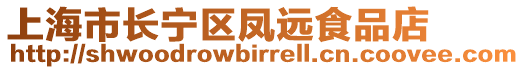 上海市长宁区凤远食品店
http://shwoodrowbirrell.cn.coovee.com